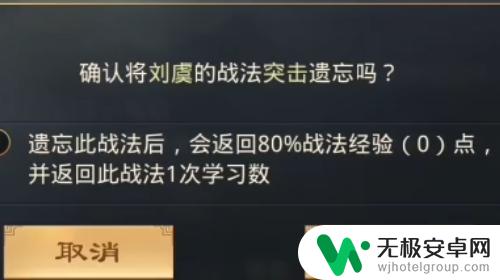 确认将刘虞的战法突击遗忘吗？

遗忘此战法后，会返回80%战法经验（0）点，并返回此战法1次学习数

取消

无极安卓网
wjhotelgroup.com